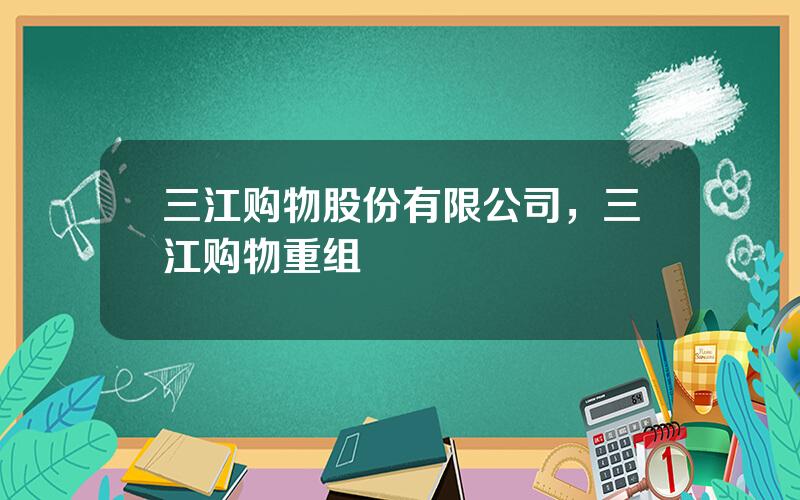 三江购物股份有限公司，三江购物重组